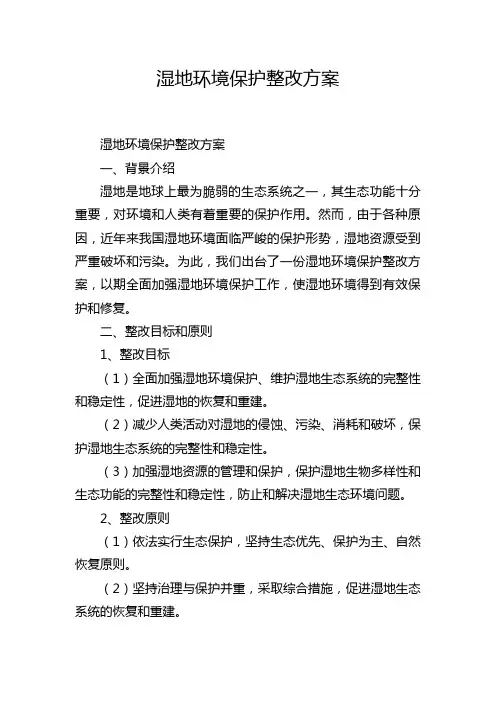 湿地环境保护整改方案

湿地环境保护整改方案

一、背景介绍

湿地是地球上最为脆弱的生态系统之一，其生态功能十分重要，对环境和人类有着重要的保护作用。然而，由于各种原因，近年来我国湿地环境面临严峻的保护形势，湿地资源受到严重破坏和污染。为此，我们出台了一份湿地环境保护整改方案，以期全面加强湿地环境保护工作，使湿地环境得到有效保护和修复。

二、整改目标和原则

1、整改目标

（1）全面加强湿地环境保护、维护湿地生态系统的完整性和稳定性，促进湿地的恢复和重建。

（2）减少人类活动对湿地的侵蚀、污染、消耗和破坏，保护湿地生态系统的完整性和稳定性。

（3）加强湿地资源的管理和保护，保护湿地生物多样性和生态功能的完整性和稳定性，防止和解决湿地生态环境问题。

2、整改原则

（1）依法实行生态保护，坚持生态优先、保护为主、自然恢复原则。

（2）坚持治理与保护并重，采取综合措施，促进湿地生态系统的恢复和重建。